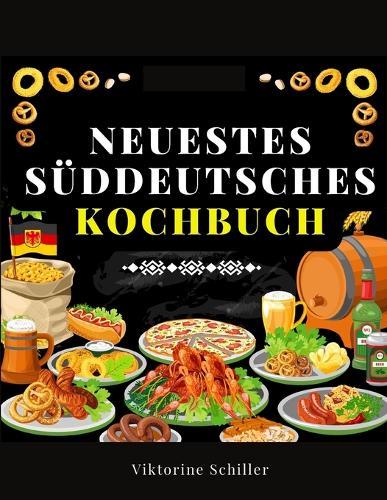 NEUESTES SÜDDEUTSCHES KOCHBUCH

Viktorine Schiller